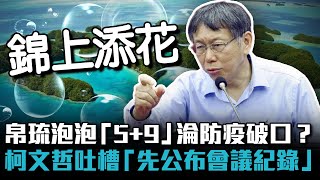 錦上添花

帛琉泡泡「5+9」淪防疫破口？
柯文哲吐槽「先公布會議紀錄」